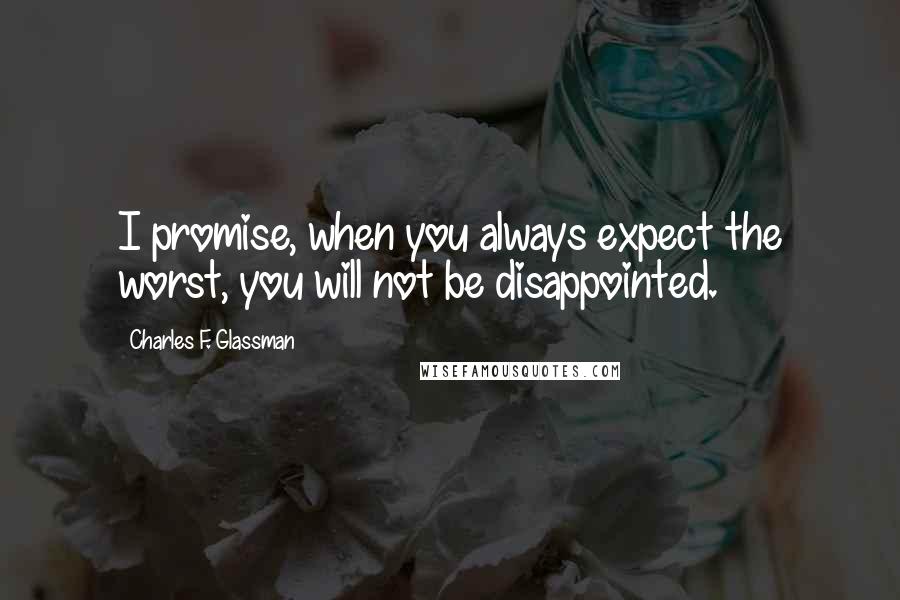 I promise, when you always expect the worst, you will not be disappointed.

Charles F. Glassman

WISEFAMOUSQUOTES.COM